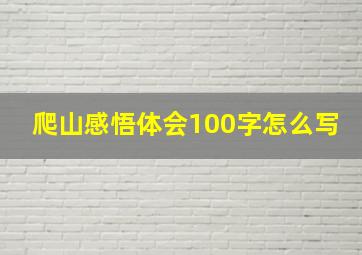 爬山感悟体会100字怎么写